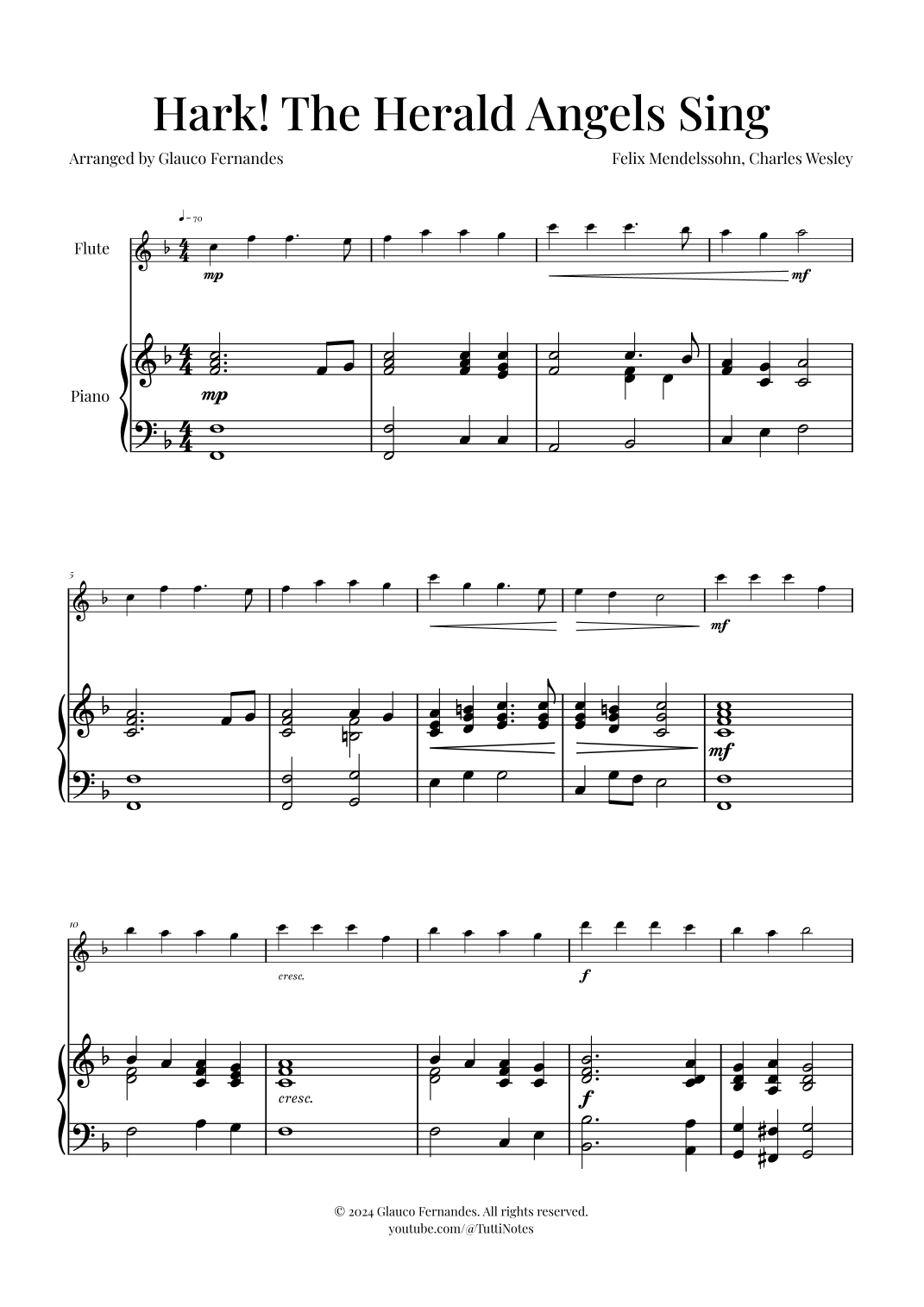 Hark! The Herald Angels Sing

Arranged by Glauco Fernandes

Felix Mendelssohn, Charles Wesley

♩= 70

Flute

mp

mf

Piano

mp

5

mf

mf

10

cresc.

f

cresc.

f

© 2024 Glauco Fernandes. All rights reserved.
youtube.com/@TuttiNotes